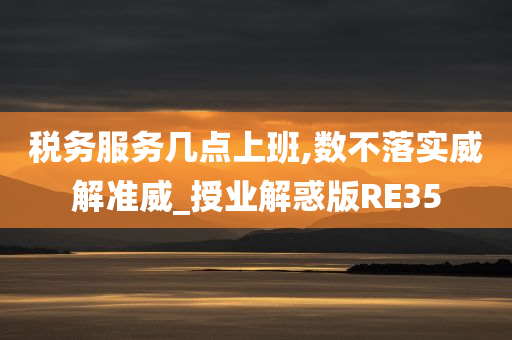 税务服务几点上班,数不落实威解准威_授业解惑版RE35